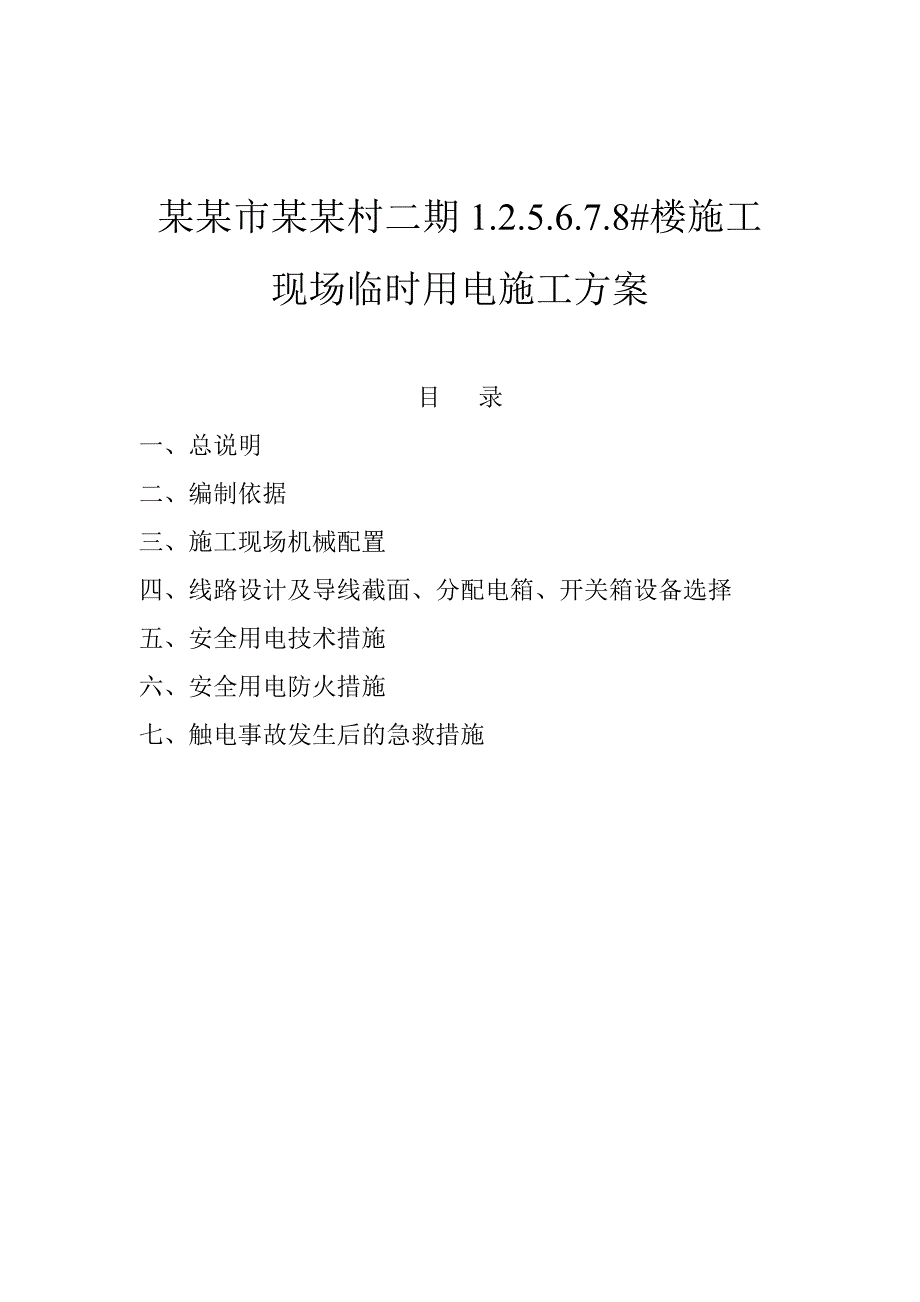 某某市某某村二期 1.2.5.6.7.8#楼施工现场临时用电施工方案

目　录

一、总说明

二、编制依据

三、施工现场机械配置

四、线路设计及导线截面、分配电箱、开关箱设备选择

五、安全用电技术措施

六、安全用电防火措施

七、触电事故发生后的急救措施